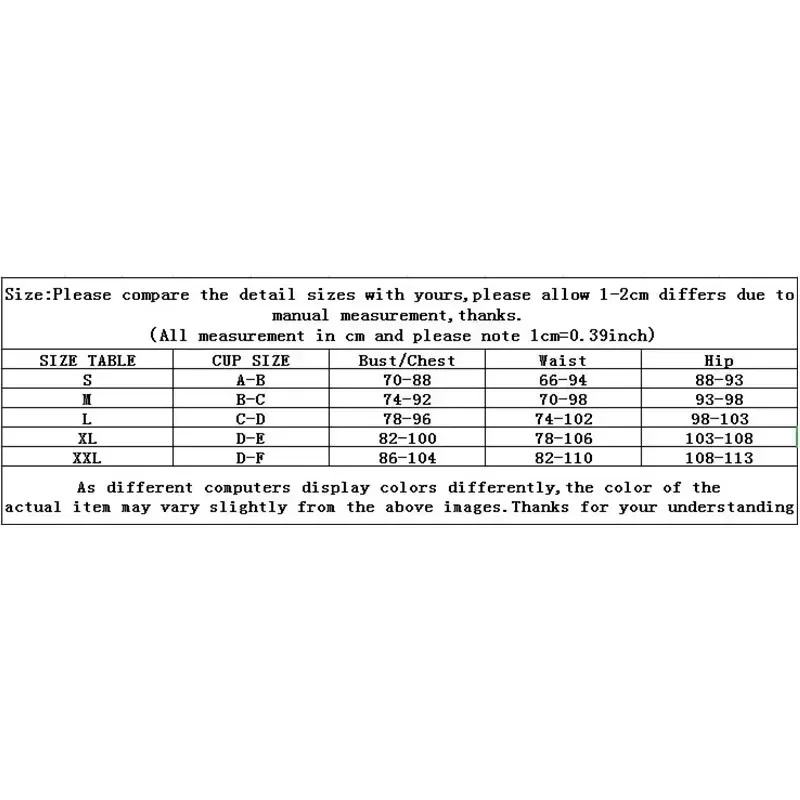 Size:Please compare the detail sizes with yours,please allow 1-2cm differs due to manual measurement,thanks.
(All measurement in cm and please note 1cm=0.39inch)

| SIZE TABLE | CUP SIZE | Bust/Chest | Waist | Hip |
|---|---|---|---|---|
| S | A-B | 70-88 | 66-94 | 88-93 |
| M | B-C | 74-92 | 70-98 | 93-98 |
| L | C-D | 78-96 | 74-102 | 98-103 |
| XL | D-E | 82-100 | 78-106 | 103-108 |
| XXL | D-F | 86-104 | 82-110 | 108-113 |

As different computers display colors differently,the color of the actual item may vary slightly from the above images.Thanks for your understanding